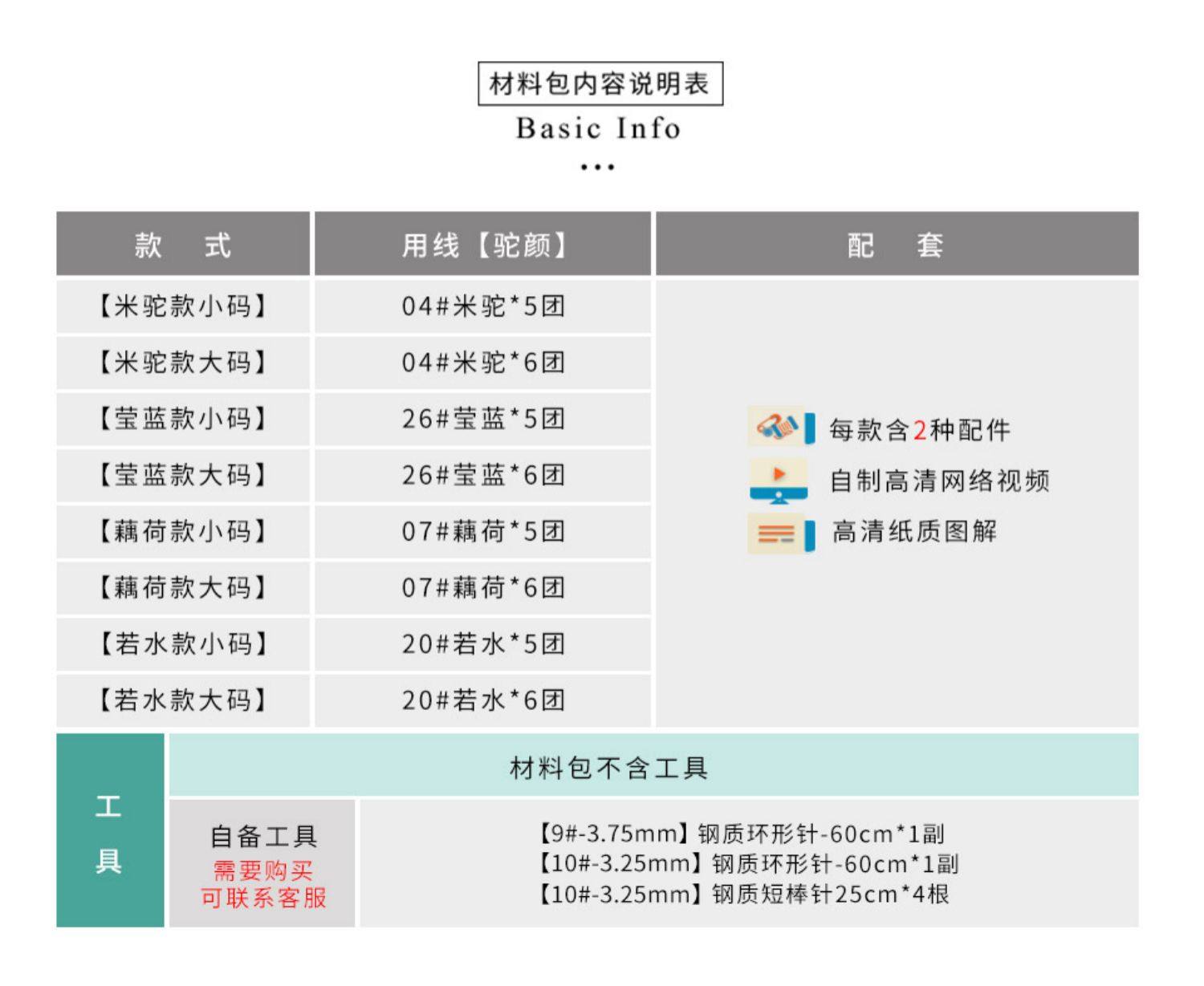 材料包内容说明表
Basic Info
•••

| 款 式 | 用线【驼颜】 | 配 套 |
|---|---|---|
| 【米驼款小码】 | 04#米驼*5团 | 每款含2种配件 自制高清网络视频 高清纸质图解 |
| 【米驼款大码】 | 04#米驼*6团 | |
| 【莹蓝款小码】 | 26#莹蓝*5团 | |
| 【莹蓝款大码】 | 26#莹蓝*6团 | |
| 【藕荷款小码】 | 07#藕荷*5团 | |
| 【藕荷款大码】 | 07#藕荷*6团 | |
| 【若水款小码】 | 20#若水*5团 | |
| 【若水款大码】 | 20#若水*6团 | |

工具

材料包不含工具

自备工具
需要购买
可联系客服

【9#-3.75mm】钢质环形针-60cm*1副
【10#-3.25mm】钢质环形针-60cm*1副
【10#-3.25mm】钢质短棒针25cm*4根